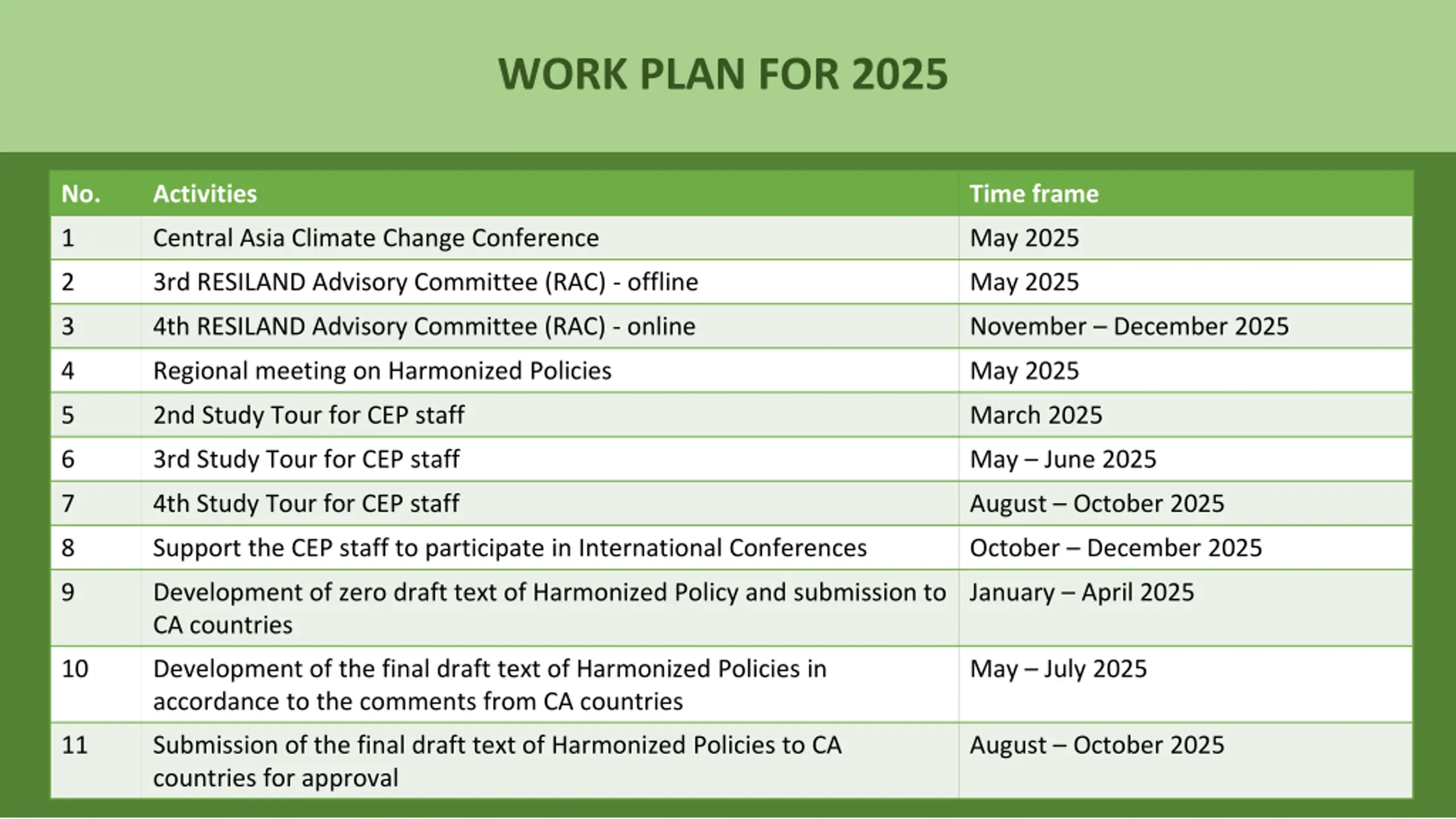 WORK PLAN FOR 2025

| No. | Activities | Time frame |
|---|---|---|
| 1 | Central Asia Climate Change Conference | May 2025 |
| 2 | 3rd RESILAND Advisory Committee (RAC) - offline | May 2025 |
| 3 | 4th RESILAND Advisory Committee (RAC) - online | November – December 2025 |
| 4 | Regional meeting on Harmonized Policies | May 2025 |
| 5 | 2nd Study Tour for CEP staff | March 2025 |
| 6 | 3rd Study Tour for CEP staff | May – June 2025 |
| 7 | 4th Study Tour for CEP staff | August – October 2025 |
| 8 | Support the CEP staff to participate in International Conferences | October – December 2025 |
| 9 | Development of zero draft text of Harmonized Policy and submission to CA countries | January – April 2025 |
| 10 | Development of the final draft text of Harmonized Policies in accordance to the comments from CA countries | May – July 2025 |
| 11 | Submission of the final draft text of Harmonized Policies to CA countries for approval | August – October 2025 |